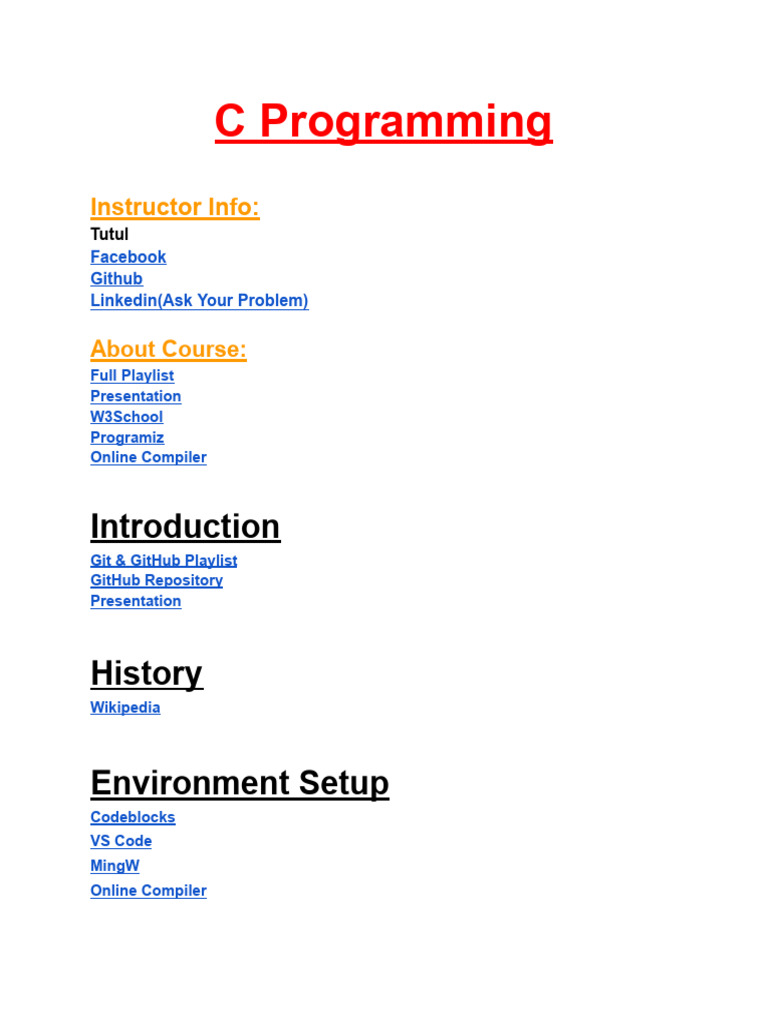 C Programming

Instructor Info:
Tutul
Facebook
Github
Linkedin(Ask Your Problem)

About Course:
Full Playlist
Presentation
W3School
Programiz
Online Compiler

Introduction
Git & GitHub Playlist
GitHub Repository
Presentation

History
Wikipedia

Environment Setup
Codeblocks
VS Code
MingW
Online Compiler